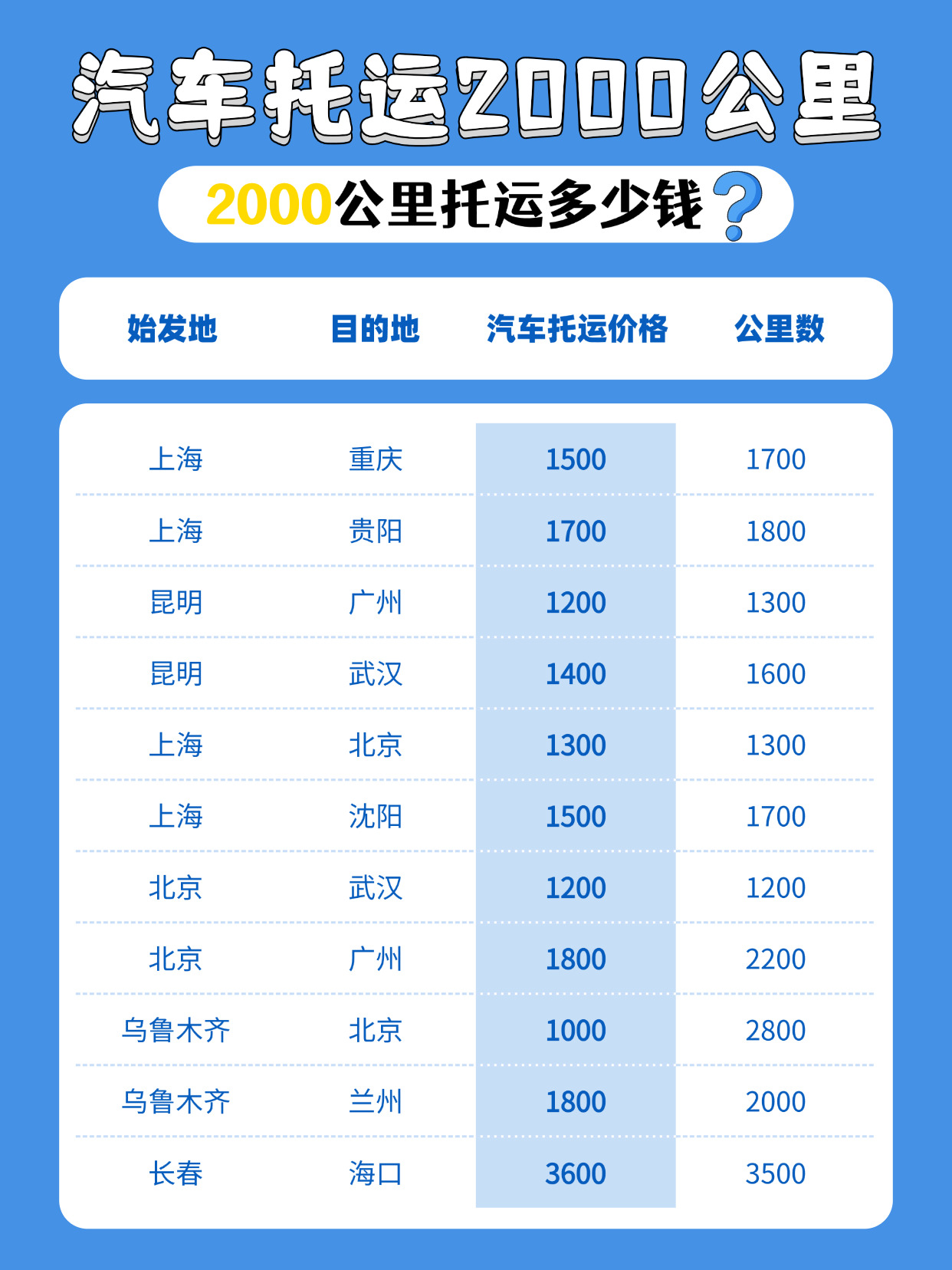 汽车托运2000公里

2000公里托运多少钱?

| 始发地 | 目的地 | 汽车托运价格 | 公里数 |
|---|---|---|---|
| 上海 | 重庆 | 1500 | 1700 |
| 上海 | 贵阳 | 1700 | 1800 |
| 昆明 | 广州 | 1200 | 1300 |
| 昆明 | 武汉 | 1400 | 1600 |
| 上海 | 北京 | 1300 | 1300 |
| 上海 | 沈阳 | 1500 | 1700 |
| 北京 | 武汉 | 1200 | 1200 |
| 北京 | 广州 | 1800 | 2200 |
| 乌鲁木齐 | 北京 | 1000 | 2800 |
| 乌鲁木齐 | 兰州 | 1800 | 2000 |
| 长春 | 海口 | 3600 | 3500 |